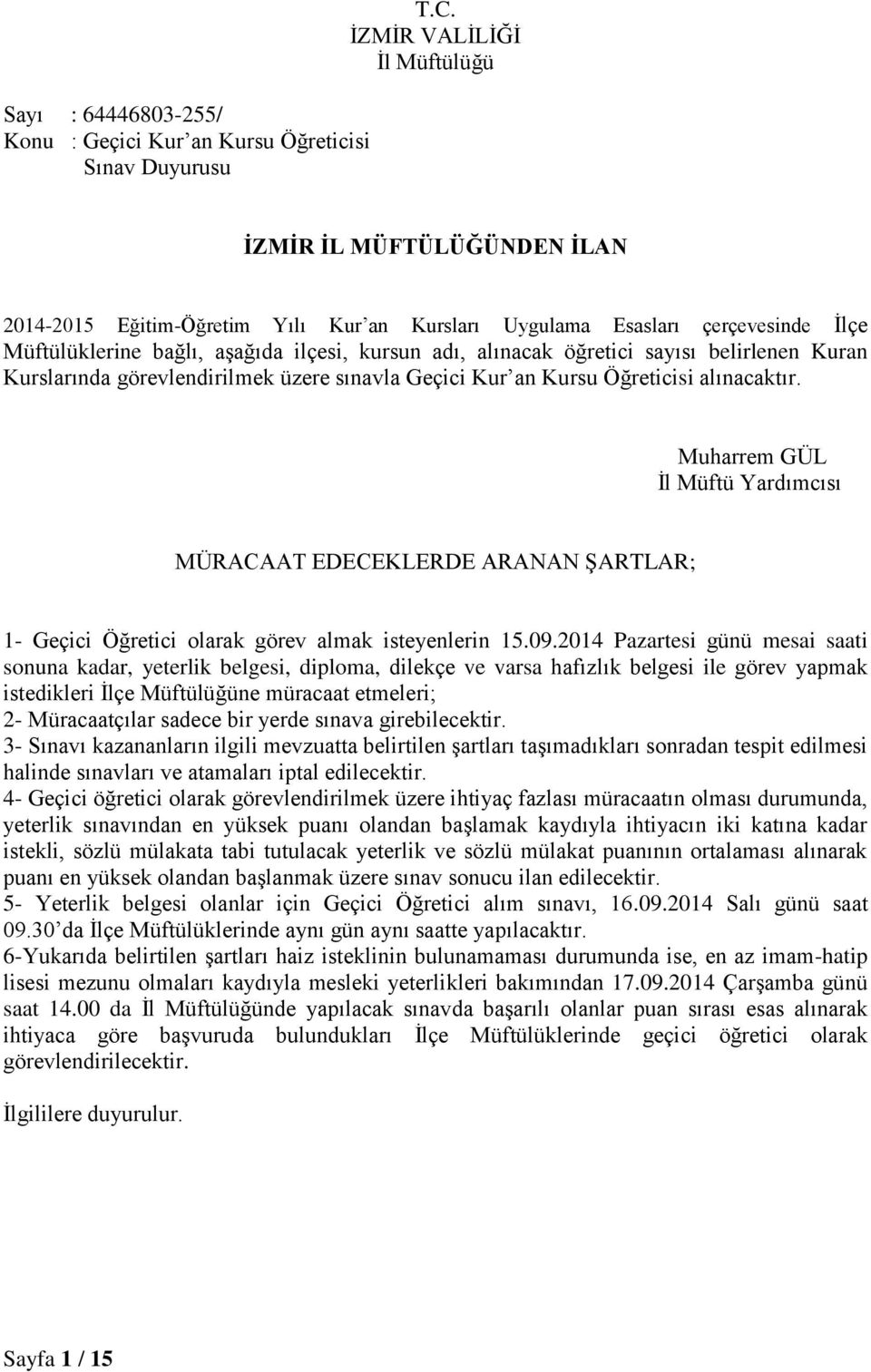 T.C.
İZMİR VALİLİĞİ
İl Müftülüğü

Sayı : 64446803-255/
Konu : Geçici Kur'an Kursu Öğreticisi Sınav Duyurusu

İZMİR İL MÜFTÜLÜĞÜNDEN İLAN

2014-2015 Eğitim-Öğretim Yılı Kur'an Kursları Uygulama Esasları çerçevesinde İlçe Müftülüklerine bağlı, aşağıda ilçesi, kursun adı, alınacak öğretici sayısı belirlenen Kuran Kurslarında görevlendirilmek üzere sınavla Geçici Kur'an Kursu Öğreticisi alınacaktır.

Muharrem GÜL
İl Müftü Yardımcısı

MÜRACAAT EDECEKLERDE ARANAN ŞARTLAR;

1- Geçici Öğretici olarak görev almak isteyenlerin 15.09.2014 Pazartesi günü mesai saati sonuna kadar, yeterlik belgesi, diploma, dilekçe ve varsa hafızlık belgesi ile görev yapmak istedikleri İlçe Müftülüğüne müracaat etmeleri;
2- Müracaatçılar sadece bir yerde sınava girebilecektir.
3- Sınavı kazananların ilgili mevzuatta belirtilen şartları taşımadıkları sonradan tespit edilmesi halinde sınavları ve atamaları iptal edilecektir.
4- Geçici öğretici olarak görevlendirilmek üzere ihtiyaç fazlası müracaatın olması durumunda, yeterlik sınavından en yüksek puanı olandan başlamak kaydıyla ihtiyacın iki katına kadar istekli, sözlü mülakata tabi tutulacak yeterlik ve sözlü mülakat puanının ortalaması alınarak puanı en yüksek olandan başlanmak üzere sınav sonucu ilan edilecektir.
5- Yeterlik belgesi olanlar için Geçici Öğretici alım sınavı, 16.09.2014 Salı günü saat 09.30'da İlçe Müftülüklerinde aynı gün aynı saatte yapılacaktır.
6-Yukarıda belirtilen şartları haiz isteklinin bulunamaması durumunda ise, en az imam-hatip lisesi mezunu olmaları kaydıyla mesleki yeterlikleri bakımından 17.09.2014 Çarşamba günü saat 14.00 da İl Müftülüğünde yapılacak sınavda başarılı olanlar puan sırası esas alınarak ihtiyaca göre başvuruda bulundukları İlçe Müftülüklerinde geçici öğretici olarak görevlendirilecektir.

İlgililere duyurulur.

Sayfa 1 / 15